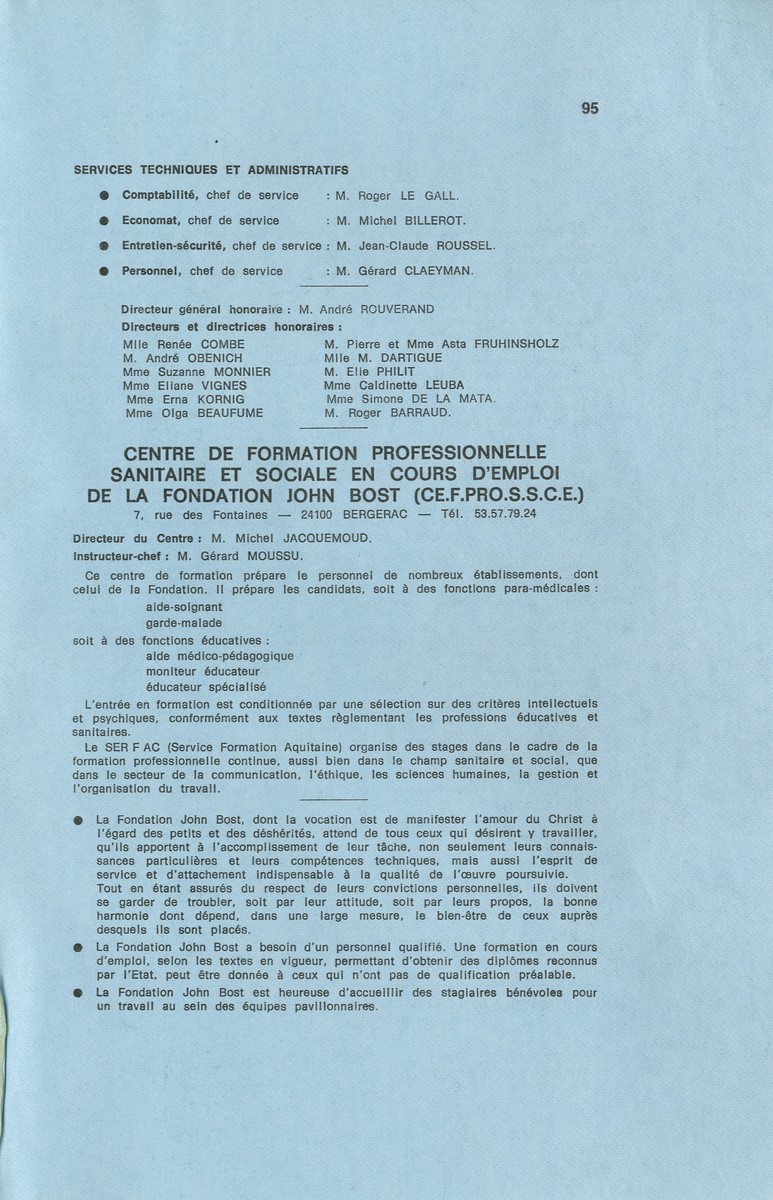 95

SERVICES TECHNIQUES ET ADMINISTRATIFS

● Comptabilité, chef de service : M. Roger LE GALL.

● Economat, chef de service : M. Michel BILLEROT.

● Entretien-sécurité, chef de service : M. Jean-Claude ROUSSEL.

● Personnel, chef de service : M. Gérard CLAEYMAN.

Directeur général honoraire : M. André ROUVERAND

Directeurs et directrices honoraires :

Mlle Renée COMBE
M. André OBENICH
Mme Suzanne MONNIER
Mme Eliane VIGNES
Mme Erna KORNIG
Mme Olga BEAUFUME

M. Pierre et Mme Asta FRUHINSHOLZ
Mlle M. DARTIGUE
M. Elie PHILIT
Mme Caldinette LEUBA
Mme Simone DE LA MATA.
M. Roger BARRAUD.

CENTRE DE FORMATION PROFESSIONNELLE SANITAIRE ET SOCIALE EN COURS D'EMPLOI DE LA FONDATION JOHN BOST (CE.F.PRO.S.S.C.E.)

7, rue des Fontaines — 24100 BERGERAC — Tél. 53.57.79.24

Directeur du Centre : M. Michel JACQUEMOUD.

Instructeur-chef : M. Gérard MOUSSU.

Ce centre de formation prépare le personnel de nombreux établissements, dont celui de la Fondation. Il prépare les candidats, soit à des fonctions para-médicales :
aide-soignant
garde-malade
soit à des fonctions éducatives :
aide médico-pédagogique
moniteur éducateur
éducateur spécialisé

L'entrée en formation est conditionnée par une sélection sur des critères intellectuels et psychiques, conformément aux textes règlementant les professions éducatives et sanitaires.

Le SER F AC (Service Formation Aquitaine) organise des stages dans le cadre de la formation professionnelle continue, aussi bien dans le champ sanitaire et social, que dans le secteur de la communication, l'éthique, les sciences humaines, la gestion et l'organisation du travail.

● La Fondation John Bost, dont la vocation est de manifester l'amour du Christ à l'égard des petits et des déshérités, attend de tous ceux qui désirent y travailler, qu'ils apportent à l'accomplissement de leur tâche, non seulement leurs connaissances particulières et leurs compétences techniques, mais aussi l'esprit de service et d'attachement indispensable à la qualité de l'œuvre poursuivie.
Tout en étant assurés du respect de leurs convictions personnelles, ils doivent se garder de troubler, soit par leur attitude, soit par leurs propos, la bonne harmonie dont dépend, dans une large mesure, le bien-être de ceux auprès desquels ils sont placés.

● La Fondation John Bost a besoin d'un personnel qualifié. Une formation en cours d'emploi, selon les textes en vigueur, permettant d'obtenir des diplômes reconnus par l'Etat, peut être donnée à ceux qui n'ont pas de qualification préalable.

● La Fondation John Bost est heureuse d'accueillir des stagiaires bénévoles pour un travail au sein des équipes pavillonnaires.